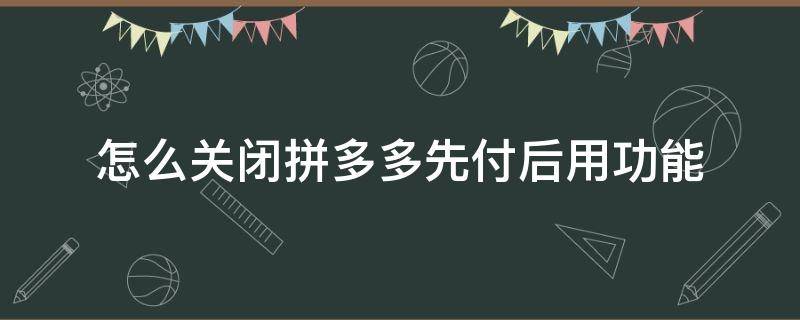 怎么关闭拼多多先付后用功能